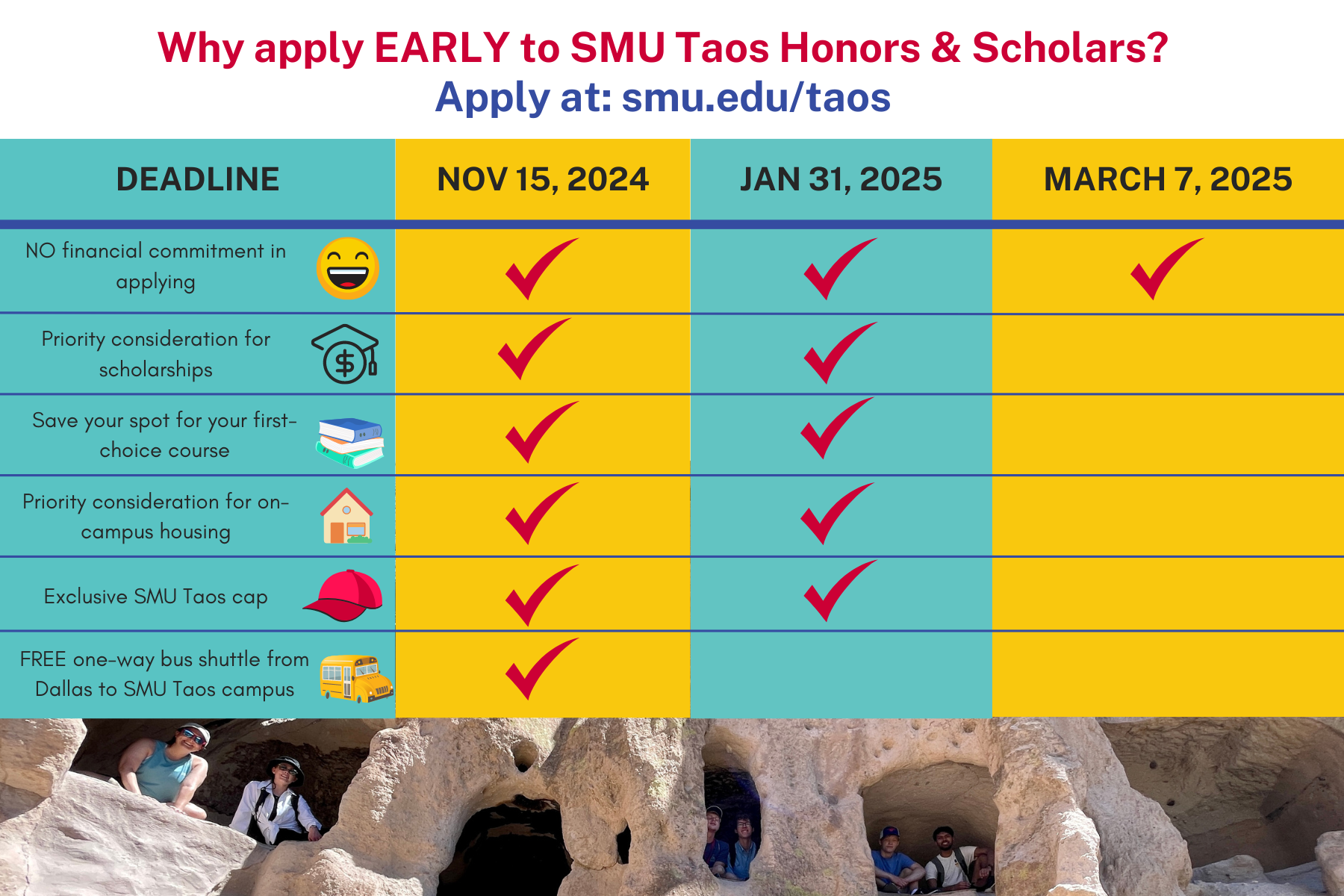 Why apply EARLY to SMU Taos Honors & Scholars?
Apply at: smu.edu/taos

| DEADLINE | NOV 15, 2024 | JAN 31, 2025 | MARCH 7, 2025 |
|---|---|---|---|
| NO financial commitment in applying | ✓ | ✓ | ✓ |
| Priority consideration for scholarships | ✓ | ✓ | |
| Save your spot for your first-choice course | ✓ | ✓ | |
| Priority consideration for on-campus housing | ✓ | ✓ | |
| Exclusive SMU Taos cap | ✓ | ✓ | |
| FREE one-way bus shuttle from Dallas to SMU Taos campus | ✓ | | |